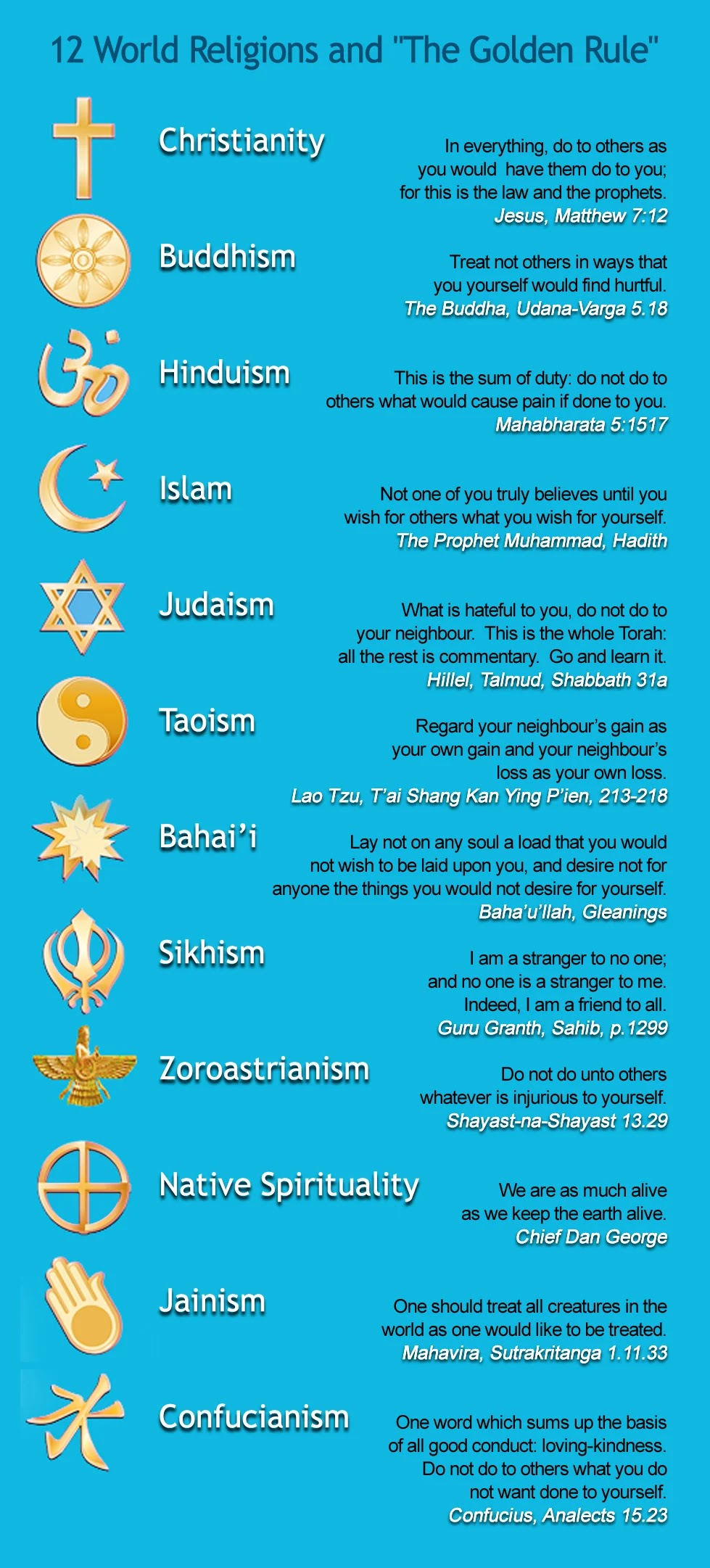 12 World Religions and "The Golden Rule"

Christianity

In everything, do to others as you would have them do to you; for this is the law and the prophets.
Jesus, Matthew 7:12

Buddhism

Treat not others in ways that you yourself would find hurtful.
The Buddha, Udana-Varga 5.18

Hinduism

This is the sum of duty: do not do to others what would cause pain if done to you.
Mahabharata 5:1517

Islam

Not one of you truly believes until you wish for others what you wish for yourself.
The Prophet Muhammad, Hadith

Judaism

What is hateful to you, do not do to your neighbour. This is the whole Torah: all the rest is commentary. Go and learn it.
Hillel, Talmud, Shabbath 31a

Taoism

Regard your neighbour's gain as your own gain and your neighbour's loss as your own loss.
Lao Tzu, T'ai Shang Kan Ying P'ien, 213-218

Bahai'i

Lay not on any soul a load that you would not wish to be laid upon you, and desire not for anyone the things you would not desire for yourself.
Baha'u'llah, Gleanings

Sikhism

I am a stranger to no one; and no one is a stranger to me. Indeed, I am a friend to all.
Guru Granth, Sahib, p.1299

Zoroastrianism

Do not do unto others whatever is injurious to yourself.
Shayast-na-Shayast 13.29

Native Spirituality

We are as much alive as we keep the earth alive.
Chief Dan George

Jainism

One should treat all creatures in the world as one would like to be treated.
Mahavira, Sutrakritanga 1.11.33

Confucianism

One word which sums up the basis of all good conduct: loving-kindness. Do not do to others what you do not want done to yourself.
Confucius, Analects 15.23